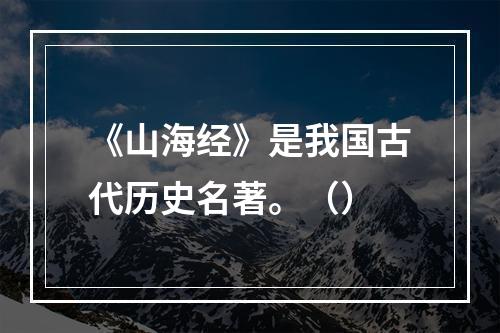 《山海经》是我国古代历史名著。（）